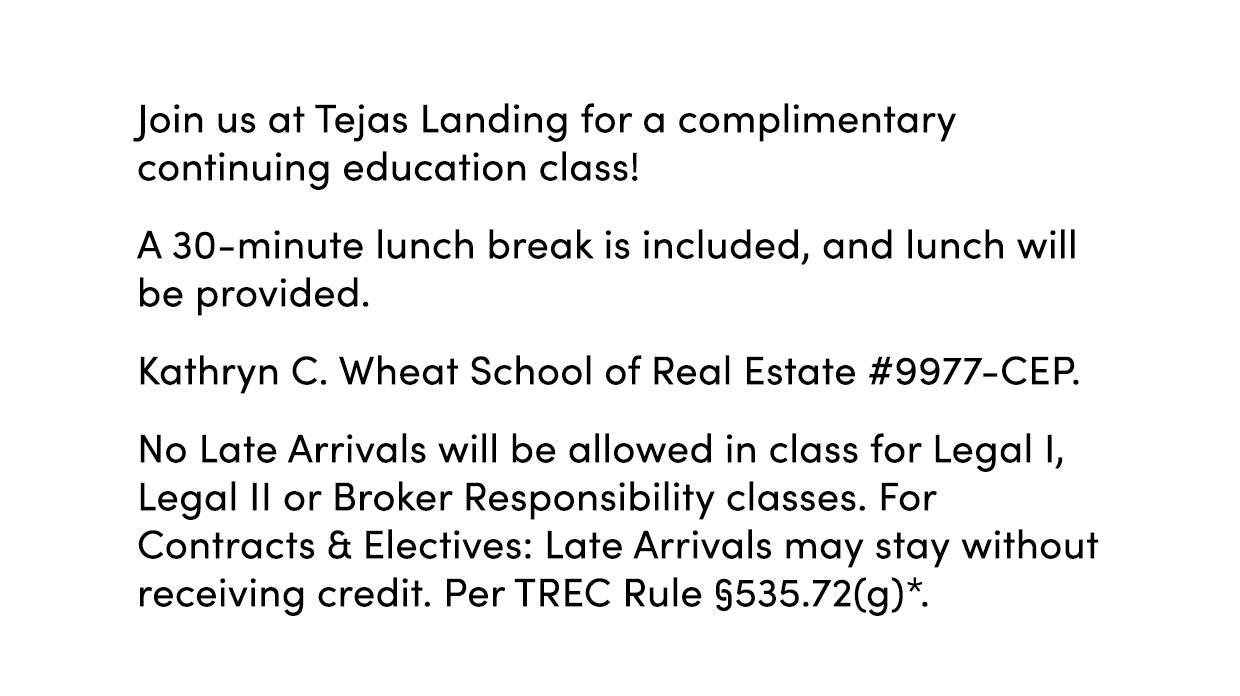 Join us at Tejas Landing for a complimentary continuing education class!

A 30-minute lunch break is included, and lunch will be provided.

Kathryn C. Wheat School of Real Estate #9977-CEP.

No Late Arrivals will be allowed in class for Legal I, Legal II or Broker Responsibility classes. For Contracts & Electives: Late Arrivals may stay without receiving credit. Per TREC Rule §535.72(g)*.